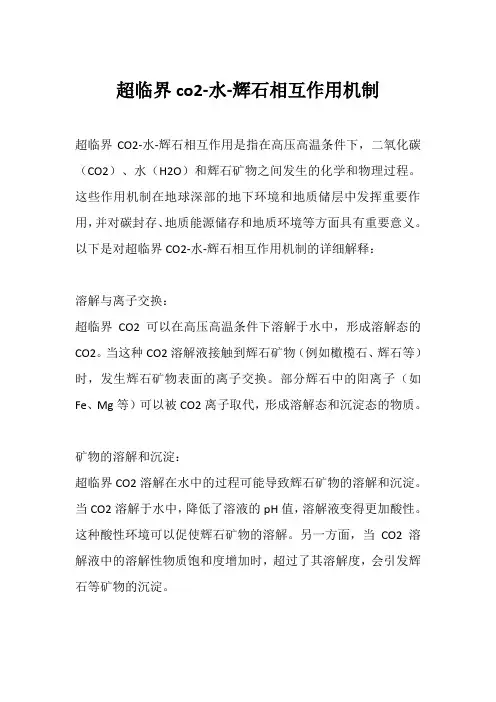 超临界 co2-水-辉石相互作用机制

超临界 CO2-水-辉石相互作用是指在高压高温条件下，二氧化碳（CO2）、水（H2O）和辉石矿物之间发生的化学和物理过程。这些作用机制在地球深部的地下环境和地质储层中发挥重要作用，并对碳封存、地质能源储存和地质环境等方面具有重要意义。以下是对超临界 CO2-水-辉石相互作用机制的详细解释：

溶解与离子交换：
超临界 CO2 可以在高压高温条件下溶解于水中，形成溶解态的 CO2。当这种 CO2 溶解液接触到辉石矿物（例如橄榄石、辉石等）时，发生辉石矿物表面的离子交换。部分辉石中的阳离子（如 Fe、Mg 等）可以被 CO2 离子取代，形成溶解态和沉淀态的物质。

矿物的溶解和沉淀：
超临界 CO2 溶解在水中的过程可能导致辉石矿物的溶解和沉淀。当 CO2 溶解于水中，降低了溶液的 pH 值，溶解液变得更加酸性。这种酸性环境可以促使辉石矿物的溶解。另一方面，当 CO2 溶解液中的溶解性物质饱和度增加时，超过了其溶解度，会引发辉石等矿物的沉淀。